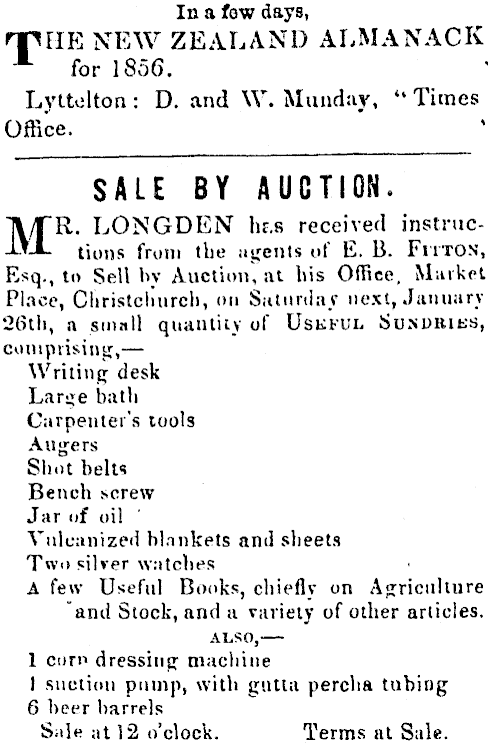 In a few days,

THE NEW ZEALAND ALMANACK for 1856.

Lyttelton: D. and W. Munday, "Times Office.

SALE BY AUCTION.

MR. LONGDEN has received instructions from the agents of E. B. FITTON, Esq., to Sell by Auction, at his Office, Market Place, Christchurch, on Saturday next, January 26th, a small quantity of USEFUL SUNDRIES, comprising,—

Writing desk
Large bath
Carpenter's tools
Augers
Shot belts
Bench screw
Jar of oil
Vulcanized blankets and sheets
Two silver watches
A few Useful Books, chiefly on Agriculture and Stock, and a variety of other articles.

ALSO,—

1 corn dressing machine
1 suction pump, with gutta percha tubing
6 beer barrels

Sale at 12 o'clock. Terms at Sale.